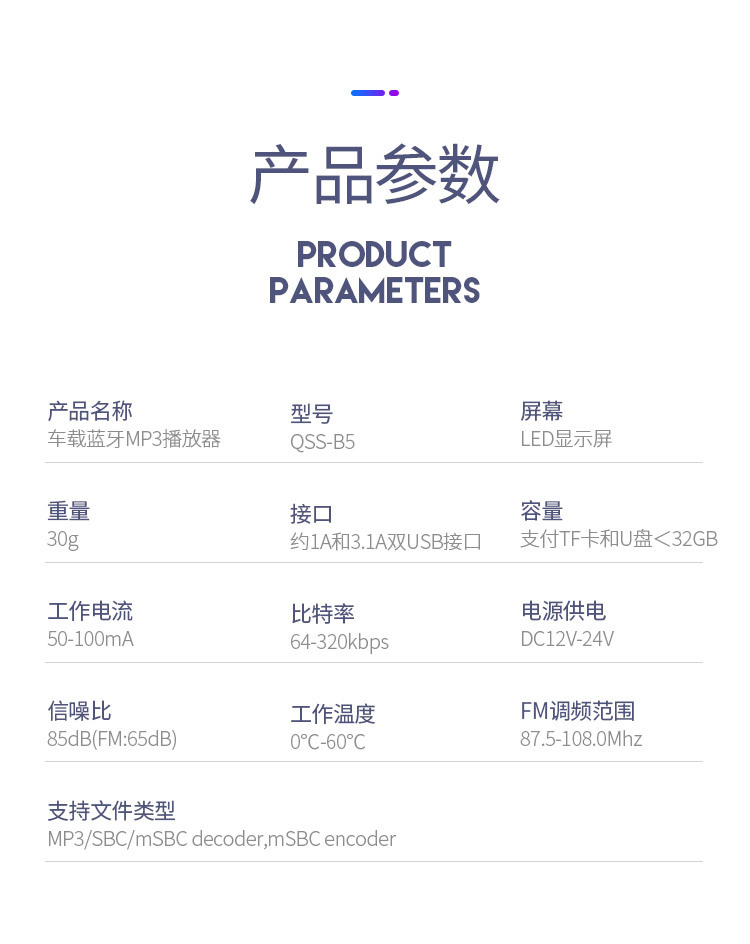 产品参数

PRODUCT
PARAMETERS

产品名称
车载蓝牙MP3播放器

型号
QSS-B5

屏幕
LED显示屏

重量
30g

接口
约1A和3.1A双USB接口

容量
支付TF卡和U盘＜32GB

工作电流
50-100mA

比特率
64-320kbps

电源供电
DC12V-24V

信噪比
85dB(FM:65dB)

工作温度
0°C-60°C

FM调频范围
87.5-108.0Mhz

支持文件类型
MP3/SBC/mSBC decoder,mSBC encoder